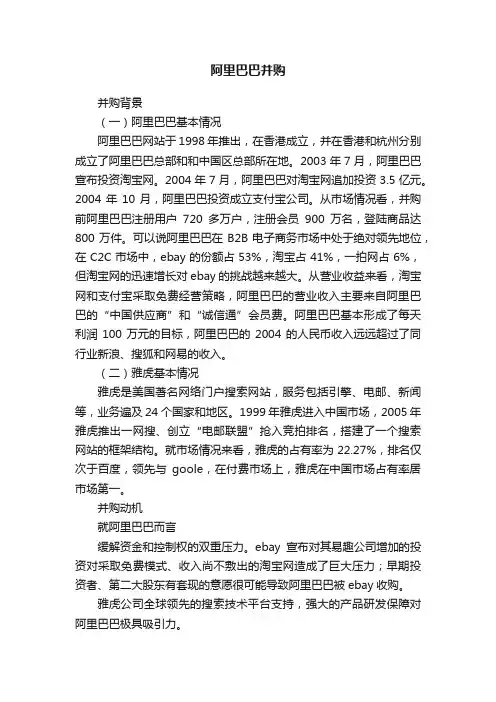 阿里巴巴并购

并购背景

（一）阿里巴巴基本情况

阿里巴巴网站于 1998 年推出，在香港成立，并在香港和杭州分别成立了阿里巴巴总部和和中国区总部所在地。2003 年 7 月，阿里巴巴宣布投资淘宝网。2004 年 7 月，阿里巴巴对淘宝网追加投资 3.5 亿元。2004 年 10 月，阿里巴巴投资成立支付宝公司。从市场情况看，并购前阿里巴巴注册用户 720 多万户，注册会员 900 万名，登陆商品达 800 万件。可以说阿里巴巴在 B2B 电子商务市场中处于绝对领先地位，在 C2C 市场中，ebay 的份额占 53%，淘宝占 41%，一拍网占 6%，但淘宝网的迅速增长对 ebay 的挑战越来越大。从营业收益来看，淘宝网和支付宝采取免费经营策略，阿里巴巴的营业收入主要来自阿里巴巴的“中国供应商”和“诚信通”会员费。阿里巴巴基本形成了每天利润 100 万元的目标，阿里巴巴的 2004 的人民币收入远远超过了同行业新浪、搜狐和网易的收入。

（二）雅虎基本情况

雅虎是美国著名网络门户搜索网站，服务包括引擎、电邮、新闻等，业务遍及 24 个国家和地区。1999 年雅虎进入中国市场，2005 年雅虎推出一网搜、创立“电邮联盟”抢入竞拍排名，搭建了一个搜索网站的框架结构。就市场情况来看，雅虎的占有率为 22.27%，排名仅次于百度，领先与 goole，在付费市场上，雅虎在中国市场占有率居市场第一。

并购动机

就阿里巴巴而言

缓解资金和控制权的双重压力。ebay 宣布对其易趣公司增加的投资对采取免费模式、收入尚不敷出的淘宝网造成了巨大压力；早期投资者、第二大股东有套现的意愿很可能导致阿里巴巴被 ebay 收购。

雅虎公司全球领先的搜索技术平台支持，强大的产品研发保障对阿里巴巴极具吸引力。